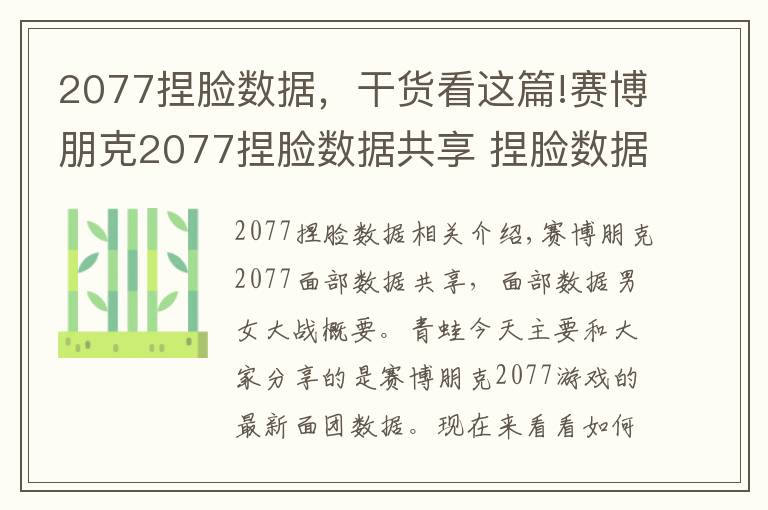 2077捏脸数据，干货看这篇!赛博朋克2077捏脸数据共享 捏脸数据

2077捏脸数据相关介绍，赛博朋克2077面部数据共享，面部数据男女大战概要。青蛙今天主要和大家分享的是赛博朋克2077游戏的最新面团数据。现在来看看如何